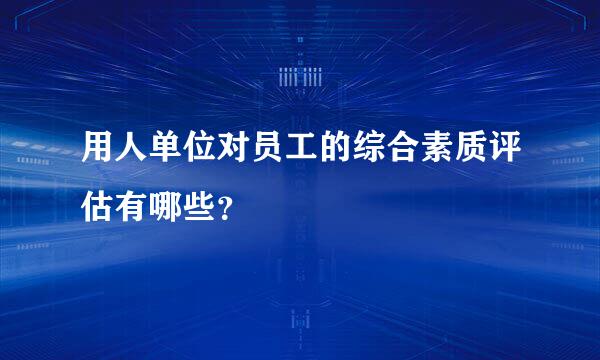 用人单位对员工的综合素质评估有哪些？